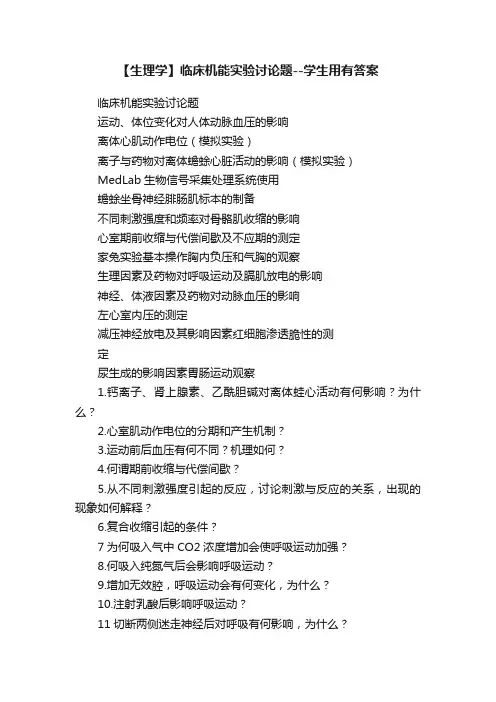 【生理学】临床机能实验讨论题--学生用有答案

临床机能实验讨论题
运动、体位变化对人体动脉血压的影响
离体心肌动作电位（模拟实验）
离子与药物对离体蟾蜍心脏活动的影响（模拟实验）
MedLab 生物信号采集处理系统使用
蟾蜍坐骨神经腓肠肌标本的制备
不同刺激强度和频率对骨骼肌收缩的影响
心室期前收缩与代偿间歇及不应期的测定
家兔实验基本操作胸内负压和气胸的观察
生理因素及药物对呼吸运动及膈肌放电的影响
神经、体液因素及药物对动脉血压的影响
左心室内压的测定
减压神经放电及其影响因素红细胞渗透脆性的测定
尿生成的影响因素胃肠运动观察

1.钙离子、肾上腺素、乙酰胆碱对离体蛙心活动有何影响？为什么？

2.心室肌动作电位的分期和产生机制？

3.运动前后血压有何不同？机理如何？

4.何谓期前收缩与代偿间歇？

5.从不同刺激强度引起的反应，讨论刺激与反应的关系，出现的现象如何解释？

6.复合收缩引起的条件？

7 为何吸入气中 CO2 浓度增加会使呼吸运动加强？

8.何吸入纯氮气后会影响呼吸运动？

9.增加无效腔，呼吸运动会有何变化，为什么？

10.注射乳酸后影响呼吸运动？

11 切断两侧迷走神经后对呼吸有何影响，为什么？